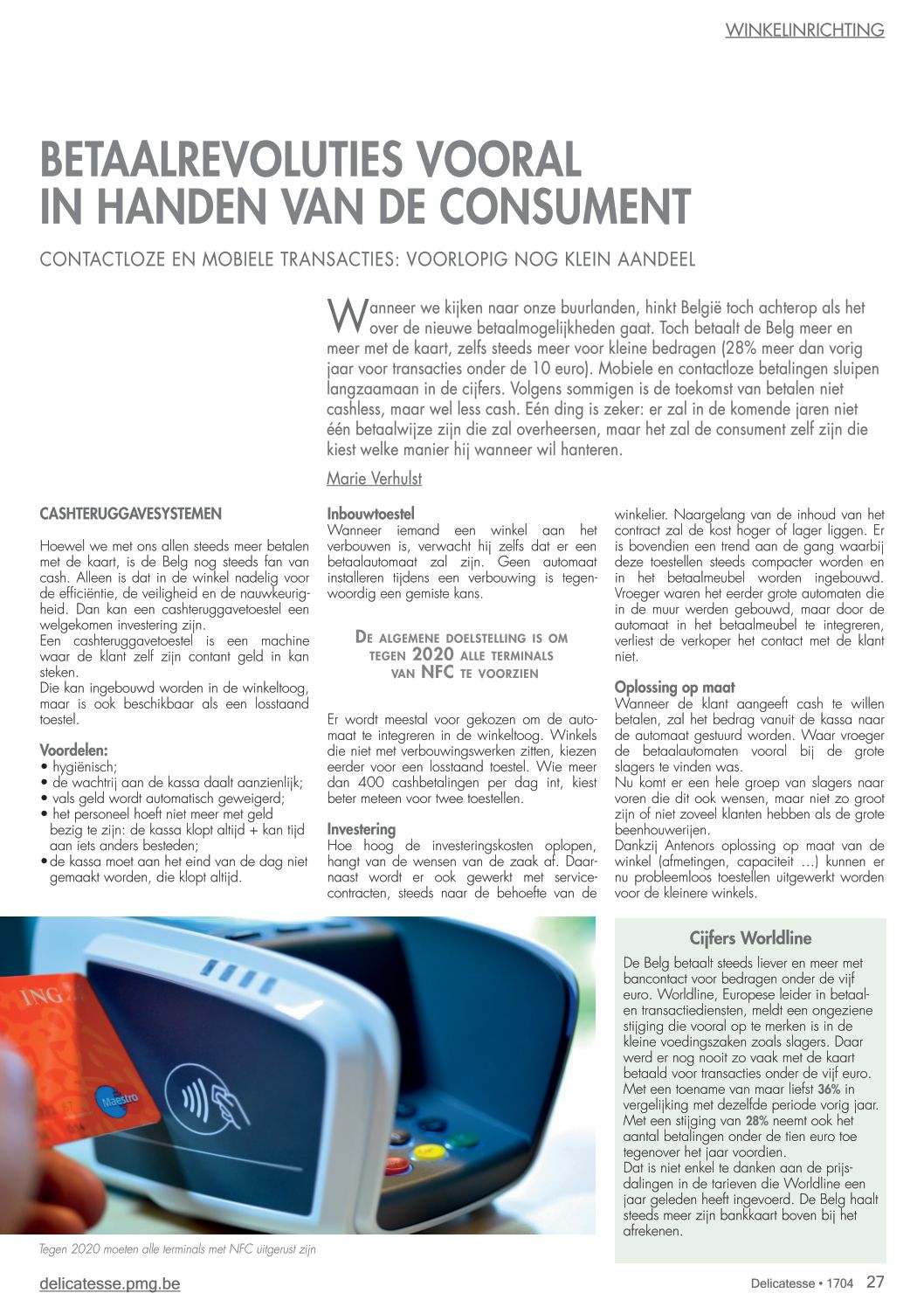 WINKELINRICHTING

BETAALREVOLUTIES VOORAL IN HANDEN VAN DE CONSUMENT

CONTACTLOZE EN MOBIELE TRANSACTIES: VOORLOPIG NOG KLEIN AANDEEL

Wanneer we kijken naar onze buurlanden, hinkt België toch achterop als het over de nieuwe betaalmogelijkheden gaat. Toch betaalt de Belg meer en meer met de kaart, zelfs steeds meer voor kleine bedragen (28% meer dan vorig jaar voor transacties onder de 10 euro). Mobiele en contactloze betalingen sluipen langzaamaan in de cijfers. Volgens sommigen is de toekomst van betalen niet cashless, maar wel less cash. Eén ding is zeker: er zal in de komende jaren niet één betaalwijze zijn die zal overheersen, maar het zal de consument zelf zijn die kiest welke manier hij wanneer wil hanteren.

Marie Verhulst

CASHTERUGGAVESYSTEMEN

Hoewel we met ons allen steeds meer betalen met de kaart, is de Belg nog steeds fan van cash. Alleen is dat in de winkel nadelig voor de efficiëntie, de veiligheid en de nauwkeurigheid. Dan kan een cashteruggavetoestel een welgekomen investering zijn.
Een cashteruggavetoestel is een machine waar de klant zelf zijn contant geld in kan steken.
Die kan ingebouwd worden in de winkeltoog, maar is ook beschikbaar als een losstaand toestel.

Voordelen:
• hygiënisch;
• de wachtrij aan de kassa daalt aanzienlijk;
• vals geld wordt automatisch geweigerd;
• het personeel hoeft niet meer met geld bezig te zijn: de kassa klopt altijd + kan tijd aan iets anders besteden;
• de kassa moet aan het eind van de dag niet gemaakt worden, die klopt altijd.

Inbouwtoestel
Wanneer iemand een winkel aan het verbouwen is, verwacht hij zelfs dat er een betaalautomaat zal zijn. Geen automaat installeren tijdens een verbouwing is tegenwoordig een gemiste kans.

DE ALGEMENE DOELSTELLING IS OM TEGEN 2020 ALLE TERMINALS VAN NFC TE VOORZIEN

Er wordt meestal voor gekozen om de automaat te integreren in de winkeltoog. Winkels die niet met verbouwingswerken zitten, kiezen eerder voor een losstaand toestel. Wie meer dan 400 cashbetalingen per dag int, kiest beter meteen voor twee toestellen.

Investering
Hoe hoog de investeringskosten oplopen, hangt van de wensen van de zaak af. Daarnaast wordt er ook gewerkt met servicecontracten, steeds naar de behoefte van de winkelier. Naargelang van de inhoud van het contract zal de kost hoger of lager liggen. Er is bovendien een trend aan de gang waarbij deze toestellen steeds compacter worden en in het betaalmeubel worden ingebouwd. Vroeger waren het eerder grote automaten die in de muur werden gebouwd, maar door de automaat in het betaalmeubel te integreren, verliest de verkoper het contact met de klant niet.

Oplossing op maat
Wanneer de klant aangeeft cash te willen betalen, zal het bedrag vanuit de kassa naar de automaat gestuurd worden. Waar vroeger de betaalautomaten vooral bij de grote slagers te vinden was.
Nu komt er een hele groep van slagers naar voren die dit ook wensen, maar niet zo groot zijn of niet zoveel klanten hebben als de grote beenhouwerijen.
Dankzij Antenors oplossing op maat van de winkel (afmetingen, capaciteit …) kunnen er nu probleemloos toestellen uitgewerkt worden voor de kleinere winkels.

ING
Maestro

Tegen 2020 moeten alle terminals met NFC uitgerust zijn

Cijfers Worldline
De Belg betaalt steeds liever en meer met bancontact voor bedragen onder de vijf euro. Worldline, Europese leider in betaal- en transactiediensten, meldt een ongeziene stijging die vooral op te merken is in de kleine voedingszaken zoals slagers. Daar werd er nog nooit zo vaak met de kaart betaald voor transacties onder de vijf euro. Met een toename van maar liefst 36% in vergelijking met dezelfde periode vorig jaar. Met een stijging van 28% neemt ook het aantal betalingen onder de tien euro toe tegenover het jaar voordien.
Dat is niet enkel te danken aan de prijsdalingen in de tarieven die Worldline een jaar geleden heeft ingevoerd. De Belg haalt steeds meer zijn bankkaart boven bij het afrekenen.

delicatesse.pmg.be

Delicatesse • 1704 27